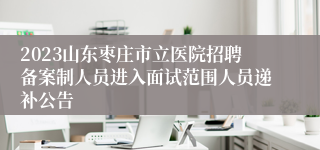 2023山东枣庄市立医院招聘备案制人员进入面试范围人员递补公告